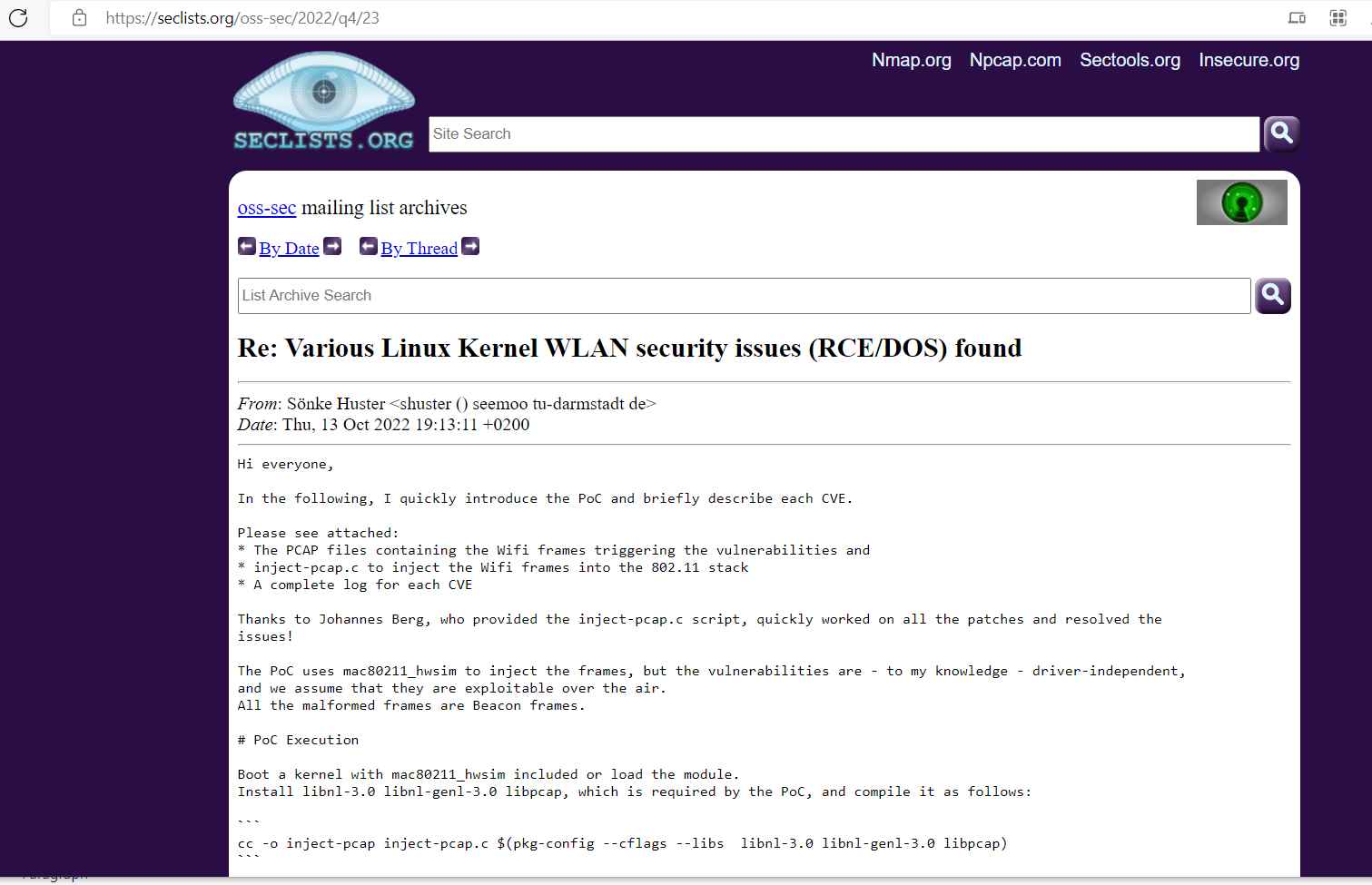 https://seclists.org/oss-sec/2022/q4/23

Nmap.org Npcap.com Sectools.org Insecure.org

SECLISTS.ORG

Site Search

oss-sec mailing list archives

By Date By Thread

List Archive Search

Re: Various Linux Kernel WLAN security issues (RCE/DOS) found

From: Sönke Huster <shuster () seemoo tu-darmstadt de>
Date: Thu, 13 Oct 2022 19:13:11 +0200

Hi everyone,

In the following, I quickly introduce the PoC and briefly describe each CVE.

Please see attached:
* The PCAP files containing the Wifi frames triggering the vulnerabilities and
* inject-pcap.c to inject the Wifi frames into the 802.11 stack
* A complete log for each CVE

Thanks to Johannes Berg, who provided the inject-pcap.c script, quickly worked on all the patches and resolved the issues!

The PoC uses mac80211_hwsim to inject the frames, but the vulnerabilities are - to my knowledge - driver-independent, and we assume that they are exploitable over the air.
All the malformed frames are Beacon frames.

# PoC Execution

Boot a kernel with mac80211_hwsim included or load the module.
Install libnl-3.0 libnl-genl-3.0 libpcap, which is required by the PoC, and compile it as follows:

```
cc -o inject-pcap inject-pcap.c $(pkg-config --cflags --libs libnl-3.0 libnl-genl-3.0 libpcap)
```